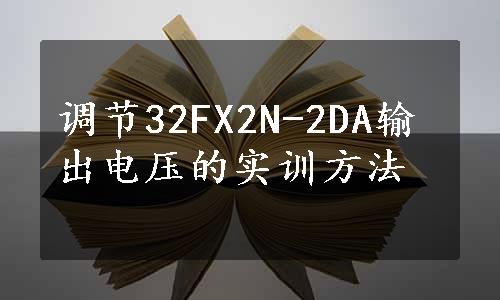 调节32FX2N-2DA输出电压的实训方法